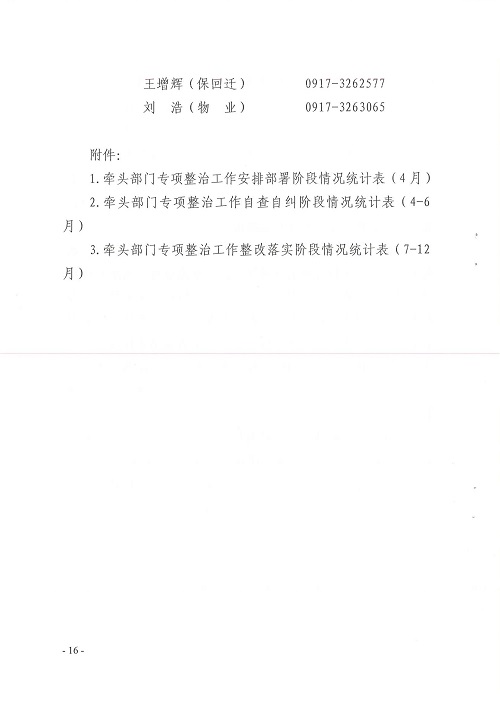 王增辉（保回迁）　　0917-3262577
刘　浩（物　业）　　0917-3263065

附件：

1.牵头部门专项整治工作安排部署阶段情况统计表（4月）

2.牵头部门专项整治工作自查自纠阶段情况统计表（4-6月）

3.牵头部门专项整治工作整改落实阶段情况统计表（7-12月）

- 16 -